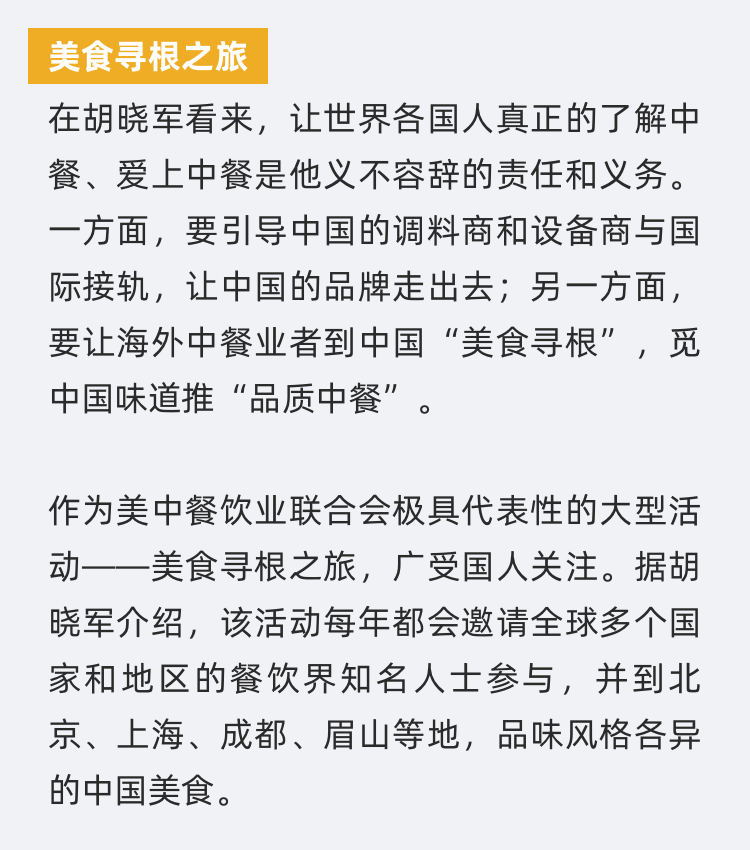 美食寻根之旅

在胡晓军看来，让世界各国人真正的了解中餐、爱上中餐是他义不容辞的责任和义务。一方面，要引导中国的调料商和设备商与国际接轨，让中国的品牌走出去；另一方面，要让海外中餐业者到中国“美食寻根”，觅中国味道推“品质中餐”。

作为美中餐饮业联合会极具代表性的大型活动——美食寻根之旅，广受国人关注。据胡晓军介绍，该活动每年都会邀请全球多个国家和地区的餐饮界知名人士参与，并到北京、上海、成都、眉山等地，品味风格各异的中国美食。